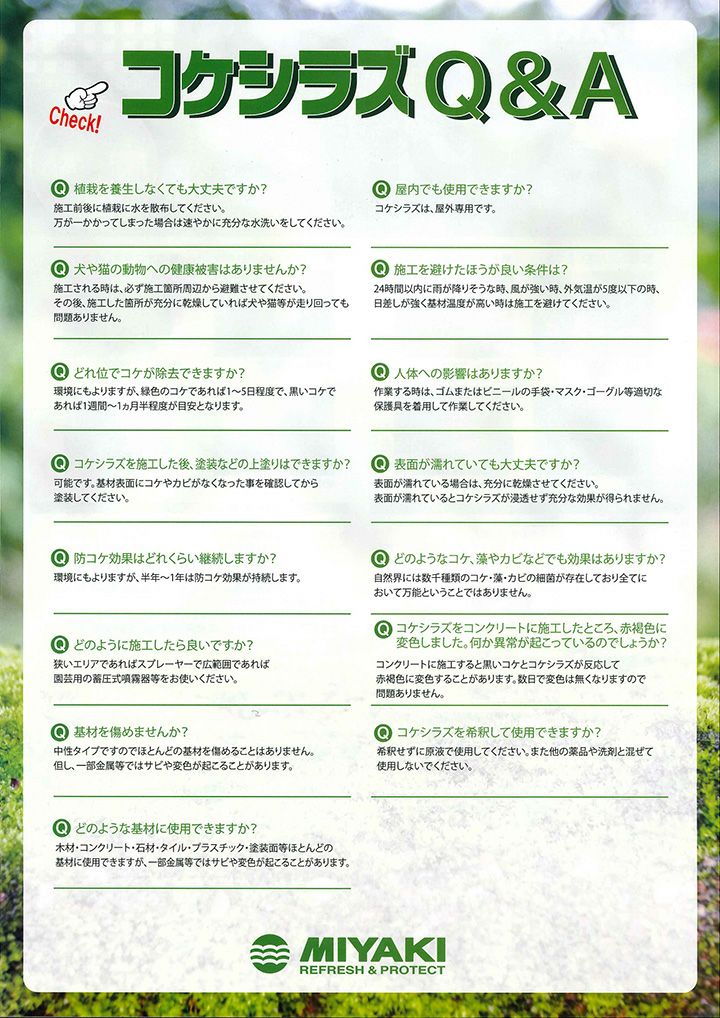 Check!

コケシラズ Q＆A

Q 植栽を養生しなくても大丈夫ですか？
施工前後に植栽に水を散布してください。
万が一かかってしまった場合は速やかに充分な水洗いをしてください。

Q 犬や猫の動物への健康被害はありませんか？
施工される時は、必ず施工箇所周辺から避難させてください。
その後、施工した箇所が充分に乾燥していれば犬や猫等が走り回っても問題ありません。

Q どれ位でコケが除去できますか？
環境にもよりますが、緑色のコケであれば1〜5日程度で、黒いコケであれば1週間〜1ヵ月半程度が目安となります。

Q コケシラズを施工した後、塗装などの上塗りはできますか？
可能です。基材表面にコケやカビがなくなった事を確認してから塗装してください。

Q 防コケ効果はどれくらい継続しますか？
環境にもよりますが、半年〜1年は防コケ効果が持続します。

Q どのように施工したら良いですか？
狭いエリアであればスプレーヤーで広範囲であれば園芸用の蓄圧式噴霧器等をお使いください。

Q 基材を傷めませんか？
中性タイプですのでほとんどの基材を傷めることはありません。
但し、一部金属等ではサビや変色が起こることがあります。

Q どのような基材に使用できますか？
木材・コンクリート・石材・タイル・プラスチック・塗装面等ほとんどの基材に使用できますが、一部金属等ではサビや変色が起こることがあります。

Q 屋内でも使用できますか？
コケシラズは、屋外専用です。

Q 施工を避けたほうが良い条件は？
24時間以内に雨が降りそうな時、風が強い時、外気温が5度以下の時、日差しが強く基材温度が高い時は施工を避けてください。

Q 人体への影響はありますか？
作業する時は、ゴムまたはビニールの手袋・マスク・ゴーグル等適切な保護具を着用して作業してください。

Q 表面が濡れていても大丈夫ですか？
表面が濡れている場合は、充分に乾燥させてください。
表面が濡れているとコケシラズが浸透せず充分な効果が得られません。

Q どのようなコケ、藻やカビなどでも効果はありますか？
自然界には数千種類のコケ・藻・カビの細菌が存在しており全てにおいて万能ということではありません。

Q コケシラズをコンクリートに施工したところ、赤褐色に変色しました。何か異常が起こっているのでしょうか？
コンクリートに施工すると黒いコケとコケシラズが反応して赤褐色に変色することがあります。数日で変色は無くなりますので問題ありません。

Q コケシラズを希釈して使用できますか？
希釈せずに原液で使用してください。また他の薬品や洗剤と混ぜて使用しないでください。

MIYAKI
REFRESH & PROTECT